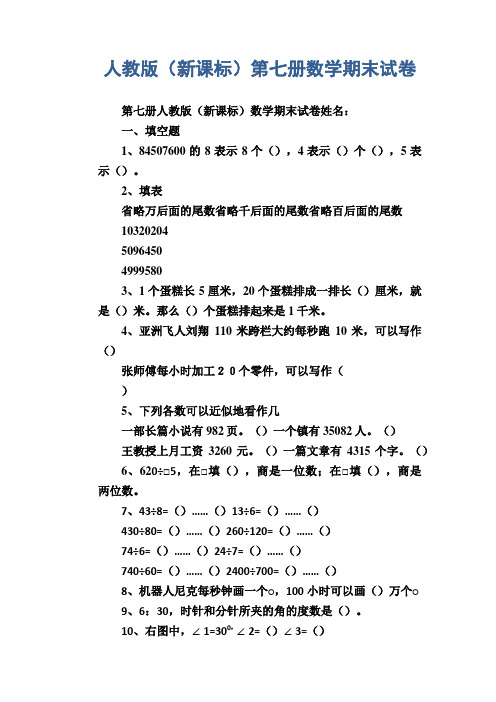 人教版（新课标）第七册数学期末试卷

第七册人教版（新课标）数学期末试卷姓名：

一、填空题

1、84507600 的 8 表示 8 个（），4 表示（）个（），5 表示（）。

2、填表

省略万后面的尾数省略千后面的尾数省略百后面的尾数

10320204

5096450

4999580

3、1 个蛋糕长 5 厘米，20 个蛋糕排成一排长（）厘米，就是（）米。那么（）个蛋糕排起来是 1 千米。

4、亚洲飞人刘翔 110 米跨栏大约每秒跑 10 米，可以写作（）

张师傅每小时加工 2 0 个零件，可以写作（
）

5、下列各数可以近似地看作几

一部长篇小说有 982 页。（）一个镇有 35082 人。（）

王教授上月工资 3260 元。（）一篇文章有 4315 个字。（）

6、620÷□5，在□填（），商是一位数；在□填（），商是两位数。

7、43÷8=（）……（）13÷6=（）……（）

430÷80=（）……（）260÷120=（）……（）

74÷6=（）……（）24÷7=（）……（）

740÷60=（）……（）2400÷700=（）……（）

8、机器人尼克每秒钟画一个○，100 小时可以画（）万个○

9、6：30，时针和分针所夹的角的度数是（）。

10、右图中，∠1=30°，∠2=（）∠3=（）